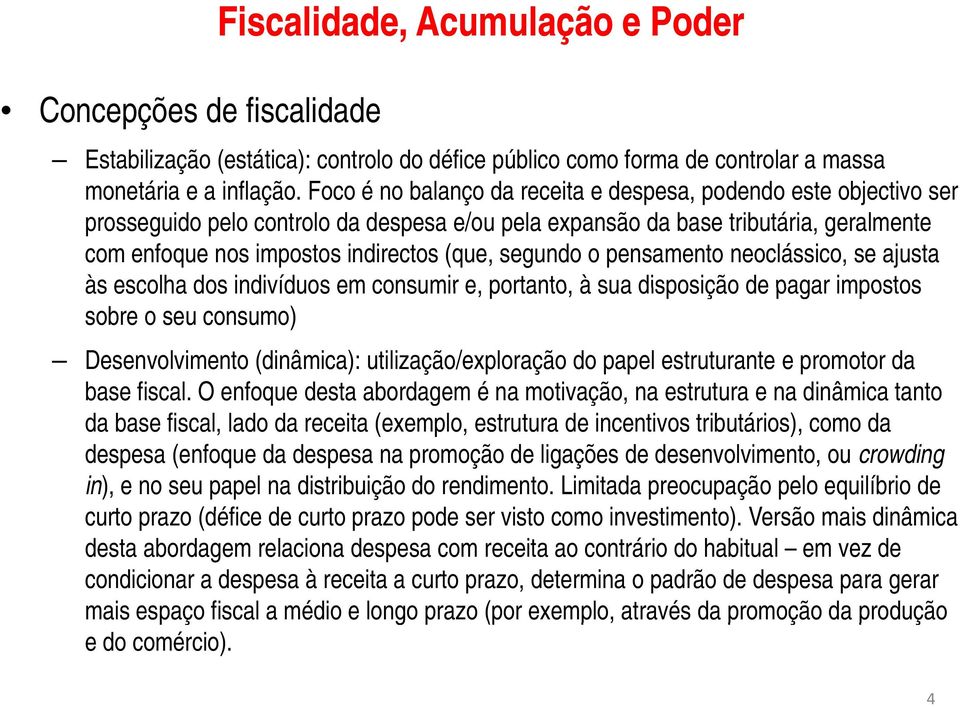 Fiscalidade, Acumulação e Poder

• Concepções de fiscalidade

– Estabilização (estática): controlo do défice público como forma de controlar a massa monetária e a inflação. Foco é no balanço da receita e despesa, podendo este objectivo ser prosseguido pelo controlo da despesa e/ou pela expansão da base tributária, geralmente com enfoque nos impostos indirectos (que, segundo o pensamento neoclássico, se ajusta às escolha dos indivíduos em consumir e, portanto, à sua disposição de pagar impostos sobre o seu consumo)

– Desenvolvimento (dinâmica): utilização/exploração do papel estruturante e promotor da base fiscal. O enfoque desta abordagem é na motivação, na estrutura e na dinâmica tanto da base fiscal, lado da receita (exemplo, estrutura de incentivos tributários), como da despesa (enfoque da despesa na promoção de ligações de desenvolvimento, ou crowding in), e no seu papel na distribuição do rendimento. Limitada preocupação pelo equilíbrio de curto prazo (défice de curto prazo pode ser visto como investimento). Versão mais dinâmica desta abordagem relaciona despesa com receita ao contrário do habitual – em vez de condicionar a despesa à receita a curto prazo, determina o padrão de despesa para gerar mais espaço fiscal a médio e longo prazo (por exemplo, através da promoção da produção e do comércio).

4